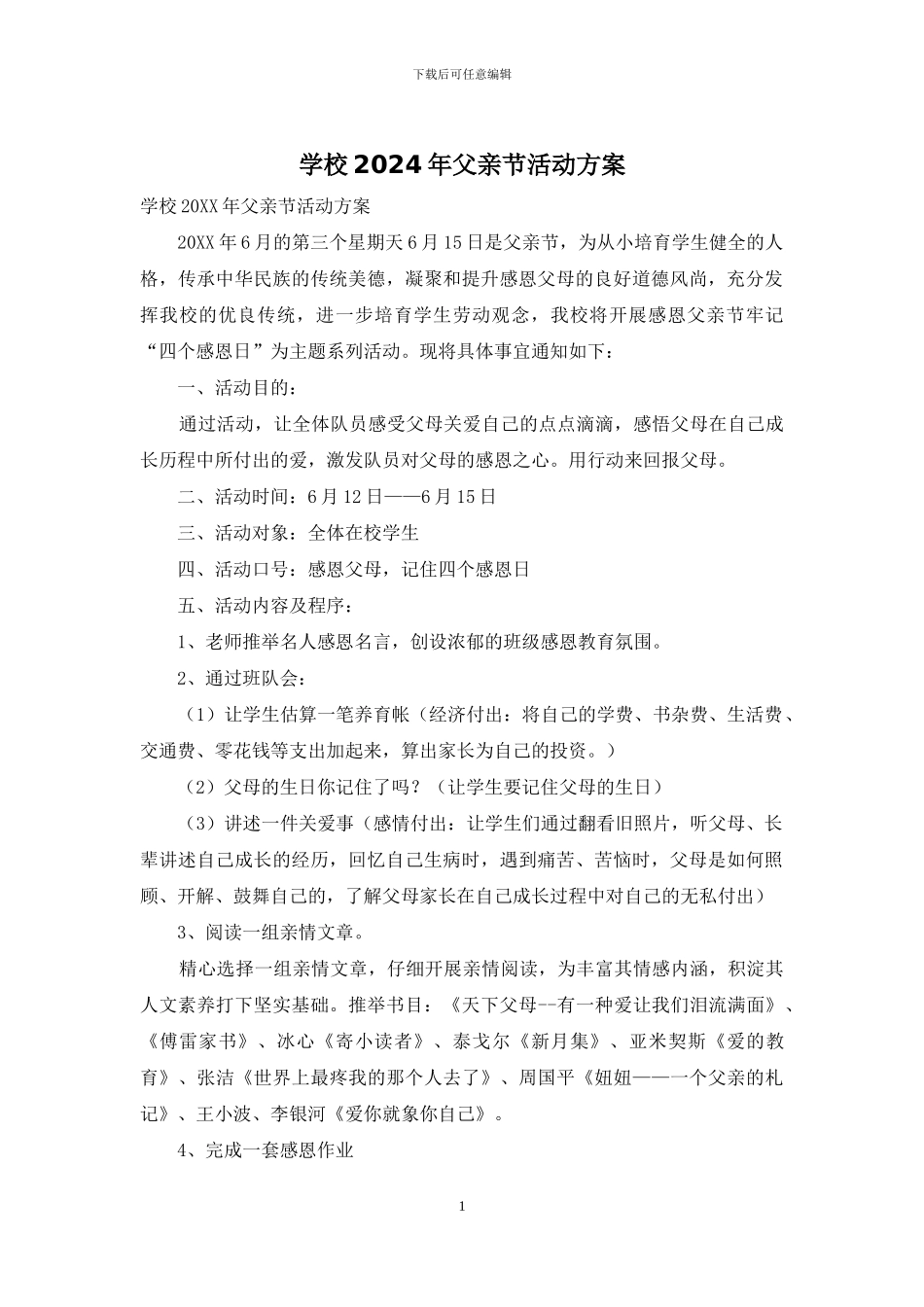 下载后可任意编辑

学校2024年父亲节活动方案

学校20XX年父亲节活动方案

20XX年6月的第三个星期天6月15日是父亲节，为从小培育学生健全的人格，传承中华民族的传统美德，凝聚和提升感恩父母的良好道德风尚，充分发挥我校的优良传统，进一步培育学生劳动观念，我校将开展感恩父亲节牢记“四个感恩日”为主题系列活动。现将具体事宜通知如下：

一、活动目的：

通过活动，让全体队员感受父母关爱自己的点点滴滴，感悟父母在自己成长历程中所付出的爱，激发队员对父母的感恩之心。用行动来回报父母。

二、活动时间：6月12日——6月15日

三、活动对象：全体在校学生

四、活动口号：感恩父母，记住四个感恩日

五、活动内容及程序：

1、老师推举名人感恩名言，创设浓郁的班级感恩教育氛围。

2、通过班队会：

（1）让学生估算一笔养育帐（经济付出：将自己的学费、书杂费、生活费、交通费、零花钱等支出加起来，算出家长为自己的投资。）

（2）父母的生日你记住了吗？（让学生要记住父母的生日）

（3）讲述一件关爱事（感情付出：让学生们通过翻看旧照片，听父母、长辈讲述自己成长的经历，回忆自己生病时，遇到痛苦、苦恼时，父母是如何照顾、开解、鼓舞自己的，了解父母家长在自己成长过程中对自己的无私付出）

3、阅读一组亲情文章。

精心选择一组亲情文章，仔细开展亲情阅读，为丰富其情感内涵，积淀其人文素养打下坚实基础。推举书目：《天下父母--有一种爱让我们泪流满面》、《傅雷家书》、冰心《寄小读者》、泰戈尔《新月集》、亚米契斯《爱的教育》、张洁《世界上最疼我的那个人去了》、周国平《妞妞——一个父亲的札记》、王小波、李银河《爱你就象你自己》。

4、完成一套感恩作业

1